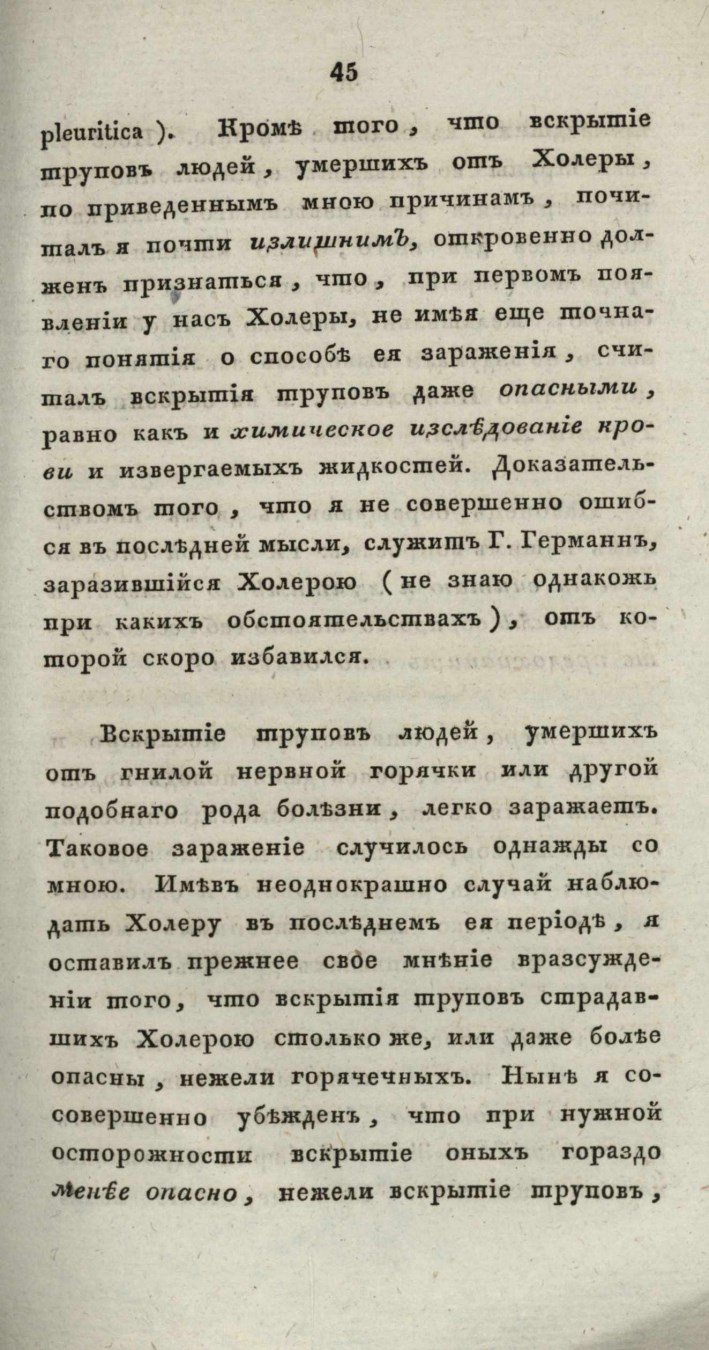 45

pleuritica ). Кромѣ того, что вскрытіе труповъ людей, умершихъ отъ Холеры, по приведеннымъ мною причинамъ, почиталъ я почти излишнимъ, откровенно долженъ признаться, что, при первомъ появленіи у насъ Холеры, не имѣя еще точнаго понятія о способѣ ея зараженія, считалъ вскрытія труповъ даже опасными, равно какъ и химическое изслѣдованіе крови и извергаемыхъ жидкостей. Доказательствомъ того, что я не совершенно ошибся въ послѣдней мысли, служитъ Г. Германнъ, заразившійся Холерою (не знаю однакожь при какихъ обстоятельствахъ), отъ которой скоро избавился.

Вскрытіе труповъ людей, умершихъ отъ гнилой нервной горячки или другой подобнаго рода болѣзни, легко заражаетъ. Таковое зараженіе случилось однажды со мною. Имѣвъ неоднократно случай наблюдать Холеру въ послѣднемъ ея періодѣ, я оставилъ прежнее свое мнѣніе вразсужденіи того, что вскрытія труповъ страдавшихъ Холерою столько же, или даже болѣе опасны, нежели горячечныхъ. Нынѣ я сосовершенно убѣжденъ, что при нужной осторожности вскрытіе оныхъ гораздо менѣе опасно, нежели вскрытіе труповъ,